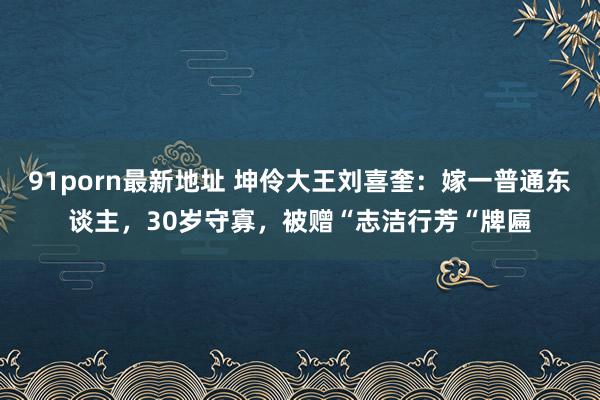 91porn最新地址 坤伶大王刘喜奎：嫁一普通东谈主，30岁守寡，被赠“志洁行芳“牌匾